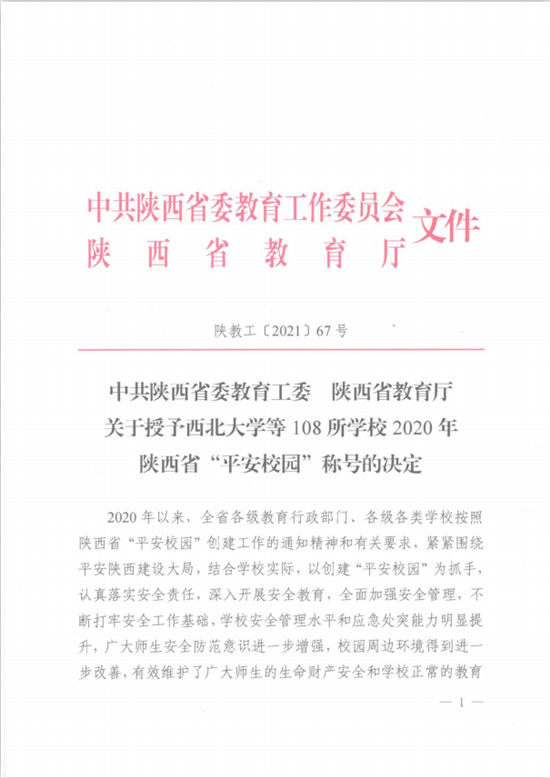 中共陕西省委教育工作委员会
陕西省教育厅 文件

陕教工〔2021〕67号

中共陕西省委教育工委　陕西省教育厅
关于授予西北大学等108所学校2020年
陕西省“平安校园”称号的决定

2020年以来，全省各级教育行政部门、各级各类学校按照陕西省“平安校园”创建工作的通知精神和有关要求，紧紧围绕平安陕西建设大局，结合学校实际，以创建“平安校园”为抓手，认真落实安全责任，深入开展安全教育，全面加强安全管理，不断打牢安全工作基础，学校安全管理水平和应急处突能力明显提升，广大师生安全防范意识进一步增强，校园周边环境得到进一步改善，有效维护了广大师生的生命财产安全和学校正常的教育

— 1 —